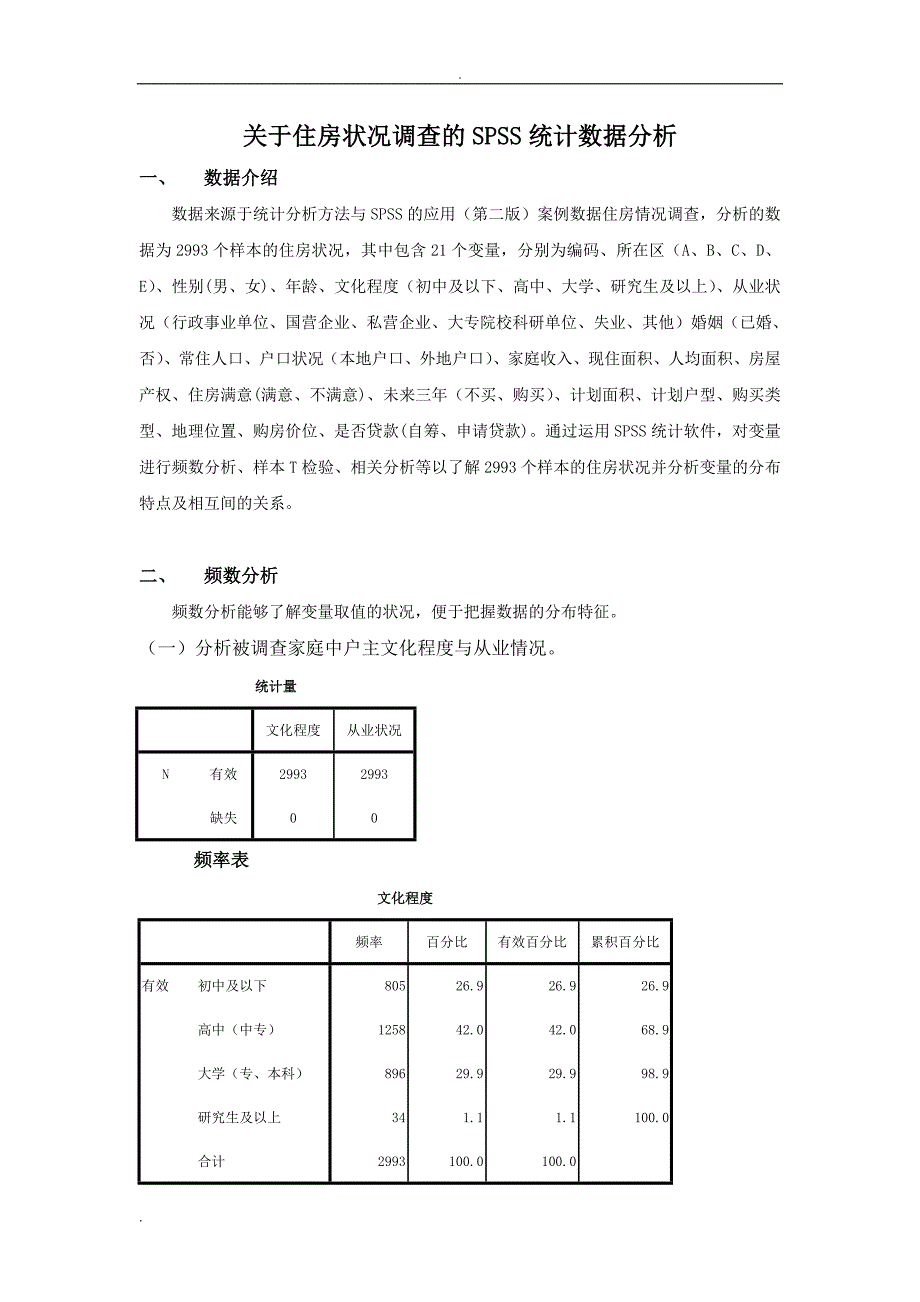 .

关于住房状况调查的SPSS统计数据分析

一、　数据介绍

数据来源于统计分析方法与SPSS的应用（第二版）案例数据住房情况调查，分析的数据为2993个样本的住房状况，其中包含21个变量，分别为编码、所在区（A、B、C、D、E）、性别(男、女)、年龄、文化程度（初中及以下、高中、大学、研究生及以上）、从业状况（行政事业单位、国营企业、私营企业、大专院校科研单位、失业、其他）婚姻（已婚、否）、常住人口、户口状况（本地户口、外地户口）、家庭收入、现住面积、人均面积、房屋产权、住房满意(满意、不满意)、未来三年（不买、购买）、计划面积、计划户型、购买类型、地理位置、购房价位、是否贷款(自筹、申请贷款)。通过运用SPSS统计软件，对变量进行频数分析、样本T检验、相关分析等以了解2993个样本的住房状况并分析变量的分布特点及相互间的关系。

二、　频数分析

频数分析能够了解变量取值的状况，便于把握数据的分布特征。

（一）分析被调查家庭中户主文化程度与从业情况。

统计量

| | | 文化程度 | 从业状况 |
|---|---|---|---|
| N | 有效 | 2993 | 2993 |
| | 缺失 | 0 | 0 |

频率表

文化程度

| | | 频率 | 百分比 | 有效百分比 | 累积百分比 |
|---|---|---|---|---|---|
| 有效 | 初中及以下 | 805 | 26.9 | 26.9 | 26.9 |
| | 高中（中专） | 1258 | 42.0 | 42.0 | 68.9 |
| | 大学（专、本科） | 896 | 29.9 | 29.9 | 98.9 |
| | 研究生及以上 | 34 | 1.1 | 1.1 | 100.0 |
| | 合计 | 2993 | 100.0 | 100.0 | |

.